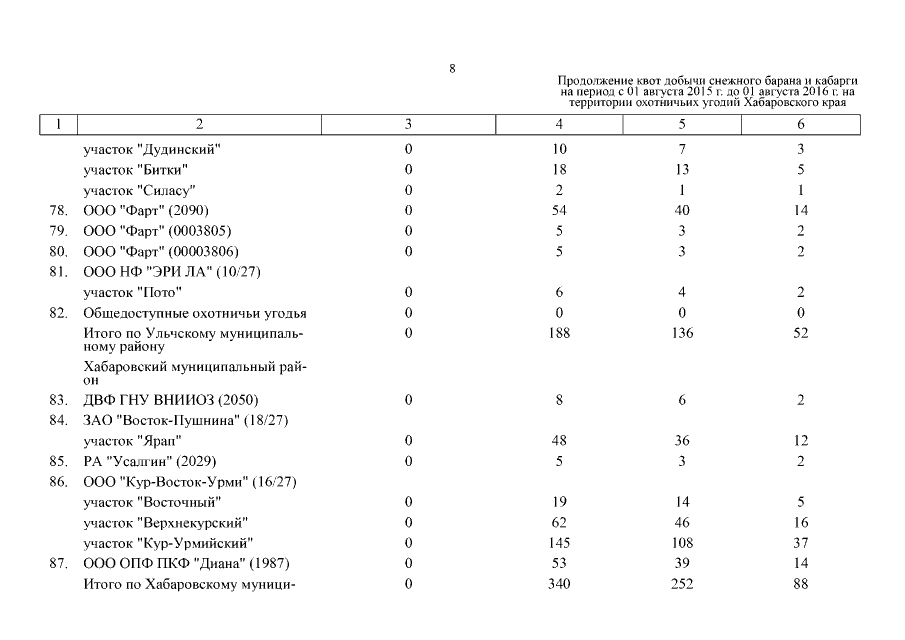 8

Продолжение квот добычи снежного барана и кабарги на период с 01 августа 2015 г. до 01 августа 2016 г. на территории охотничьих угодий Хабаровского края

| 1 | 2 | 3 | 4 | 5 | 6 |
|---|---|---|---|---|---|
| | участок "Дудинский" | 0 | 10 | 7 | 3 |
| | участок "Битки" | 0 | 18 | 13 | 5 |
| | участок "Силасу" | 0 | 2 | 1 | 1 |
| 78. | ООО "Фарт" (2090) | 0 | 54 | 40 | 14 |
| 79. | ООО "Фарт" (0003805) | 0 | 5 | 3 | 2 |
| 80. | ООО "Фарт" (00003806) | 0 | 5 | 3 | 2 |
| 81. | ООО НФ "ЭРИ ЛА" (10/27) | | | | |
| | участок "Пото" | 0 | 6 | 4 | 2 |
| 82. | Общедоступные охотничьи угодья | 0 | 0 | 0 | 0 |
| | Итого по Ульчскому муниципальному району | 0 | 188 | 136 | 52 |
| | Хабаровский муниципальный район | | | | |
| 83. | ДВФ ГНУ ВНИИОЗ (2050) | 0 | 8 | 6 | 2 |
| 84. | ЗАО "Восток-Пушнина" (18/27) | | | | |
| | участок "Ярап" | 0 | 48 | 36 | 12 |
| 85. | РА "Усалгин" (2029) | 0 | 5 | 3 | 2 |
| 86. | ООО "Кур-Восток-Урми" (16/27) | | | | |
| | участок "Восточный" | 0 | 19 | 14 | 5 |
| | участок "Верхнекурский" | 0 | 62 | 46 | 16 |
| | участок "Кур-Урмийский" | 0 | 145 | 108 | 37 |
| 87. | ООО ОПФ ПКФ "Диана" (1987) | 0 | 53 | 39 | 14 |
| | Итого по Хабаровскому муници- | 0 | 340 | 252 | 88 |